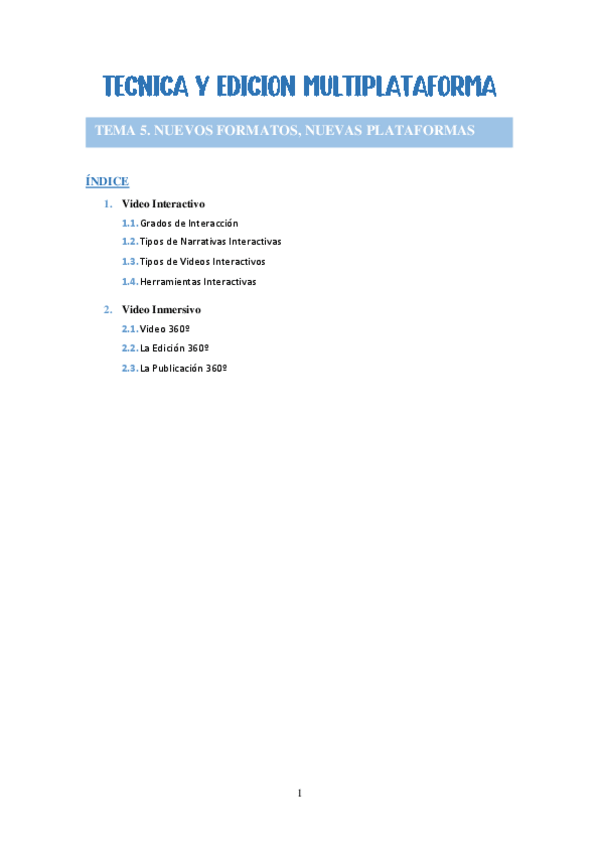 TECNICA Y EDICION MULTIPLATAFORMA

TEMA 5. NUEVOS FORMATOS, NUEVAS PLATAFORMAS

ÍNDICE

1. Video Interactivo

1.1. Grados de Interacción

1.2. Tipos de Narrativas Interactivas

1.3. Tipos de Videos Interactivos

1.4. Herramientas Interactivas

2. Video Inmersivo

2.1. Video 360º

2.2. La Edición 360º

2.3. La Publicación 360º

1